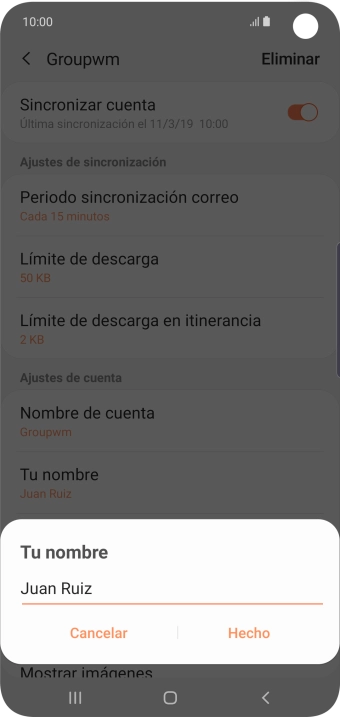 10:00

Groupwm

Eliminar

Sincronizar cuenta
Última sincronización el 11/3/19 10:00

Ajustes de sincronización

Periodo sincronización correo
Cada 15 minutos

Límite de descarga
50 KB

Límite de descarga en itinerancia
2 KB

Ajustes de cuenta

Nombre de cuenta
Groupwm

Tu nombre
Juan Ruiz

Tu nombre

Juan Ruiz

Cancelar

Hecho

Mostrar imágenes